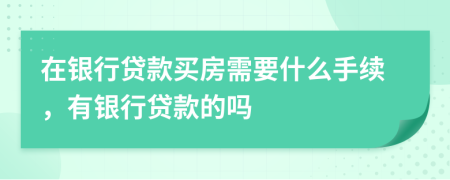 在银行贷款买房需要什么手续，有银行贷款的吗